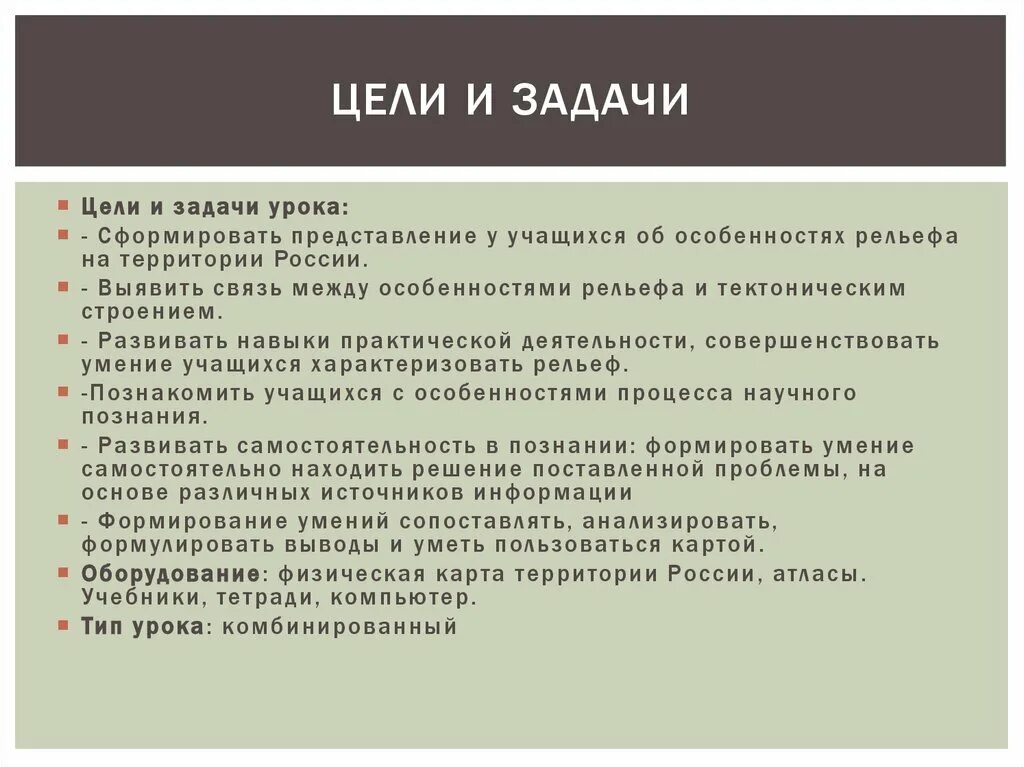 ЦЕЛИ И ЗАДАЧИ

Цели и задачи урока:

- Сформировать представление у учащихся об особенностях рельефа на территории России.

- Выявить связь между особенностями рельефа и тектоническим строением.

- Развивать навыки практической деятельности, совершенствовать умение учащихся характеризовать рельеф.

-Познакомить учащихся с особенностями процесса научного познания.

- Развивать самостоятельность в познании: формировать умение самостоятельно находить решение поставленной проблемы, на основе различных источников информации

- Формирование умений сопоставлять, анализировать, формулировать выводы и уметь пользоваться картой.

Оборудование: физическая карта территории России, атласы. Учебники, тетради, компьютер.

Тип урока: комбинированный